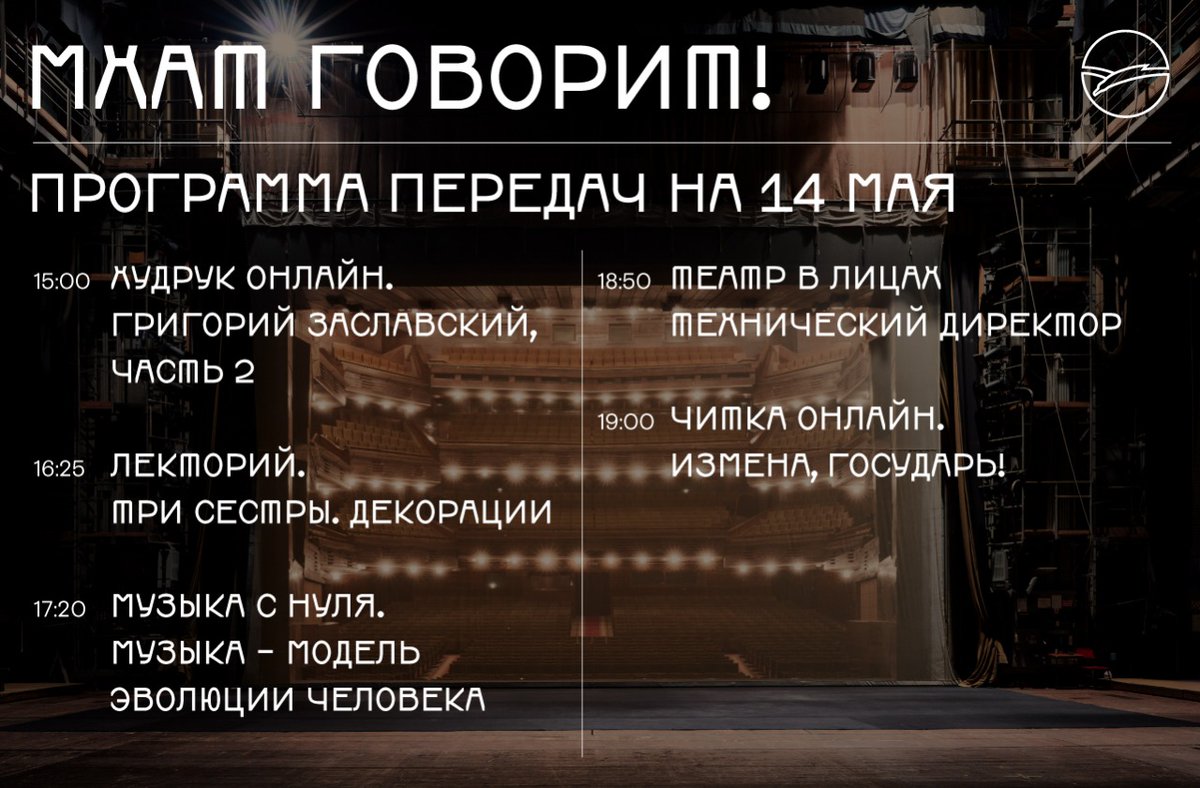 МХАТ ГОВОРИТ!

ПРОГРАММА ПЕРЕДАЧ НА 14 МАЯ

15:00 ХУДРУК ОНЛАЙН. ГРИГОРИЙ ЗАСЛАВСКИЙ, ЧАСТЬ 2

16:25 ЛЕКТОРИЙ. ТРИ СЕСТРЫ. ДЕКОРАЦИИ

17:20 МУЗЫКА С НУЛЯ. МУЗЫКА – МОДЕЛЬ ЭВОЛЮЦИИ ЧЕЛОВЕКА

18:50 ТЕАТР В ЛИЦАХ ТЕХНИЧЕСКИЙ ДИРЕКТОР

19:00 ЧИТКА ОНЛАЙН. ИЗМЕНА, ГОСУДАРЬ!